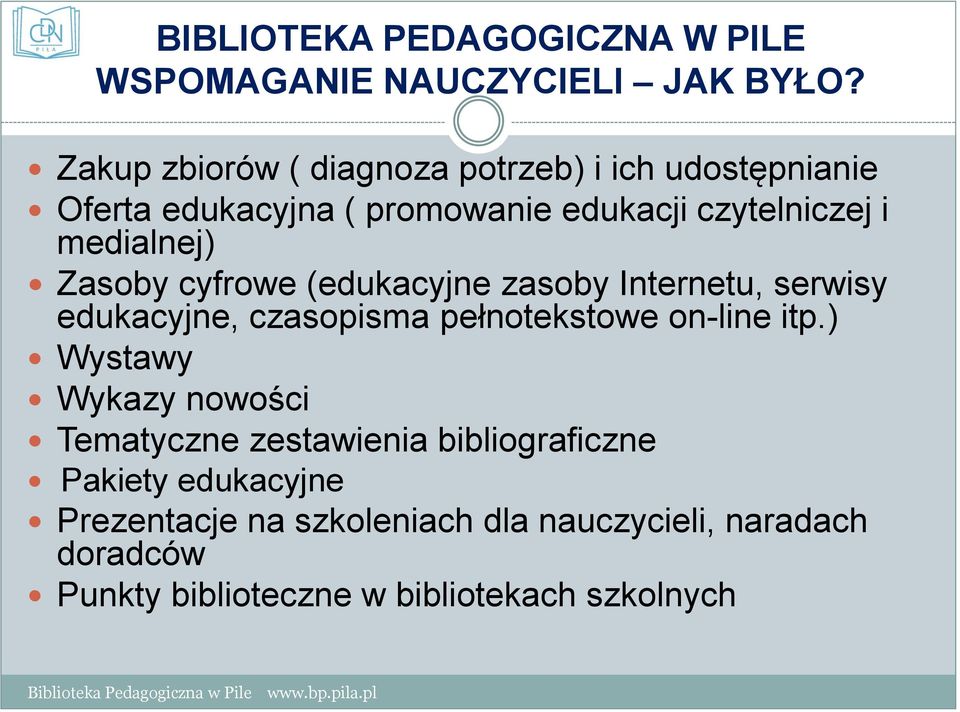 CDN PIŁA

BIBLIOTEKA PEDAGOGICZNA W PILE
WSPOMAGANIE NAUCZYCIELI – JAK BYŁO?

- Zakup zbiorów ( diagnoza potrzeb) i ich udostępnianie
- Oferta edukacyjna ( promowanie edukacji czytelniczej i medialnej)
- Zasoby cyfrowe (edukacyjne zasoby Internetu, serwisy edukacyjne, czasopisma pełnotekstowe on-line itp.)
- Wystawy
- Wykazy nowości
- Tematyczne zestawienia bibliograficzne
- Pakiety edukacyjne
- Prezentacje na szkoleniach dla nauczycieli, naradach doradców
- Punkty biblioteczne w bibliotekach szkolnych

Biblioteka Pedagogiczna w Pile www.bp.pila.pl